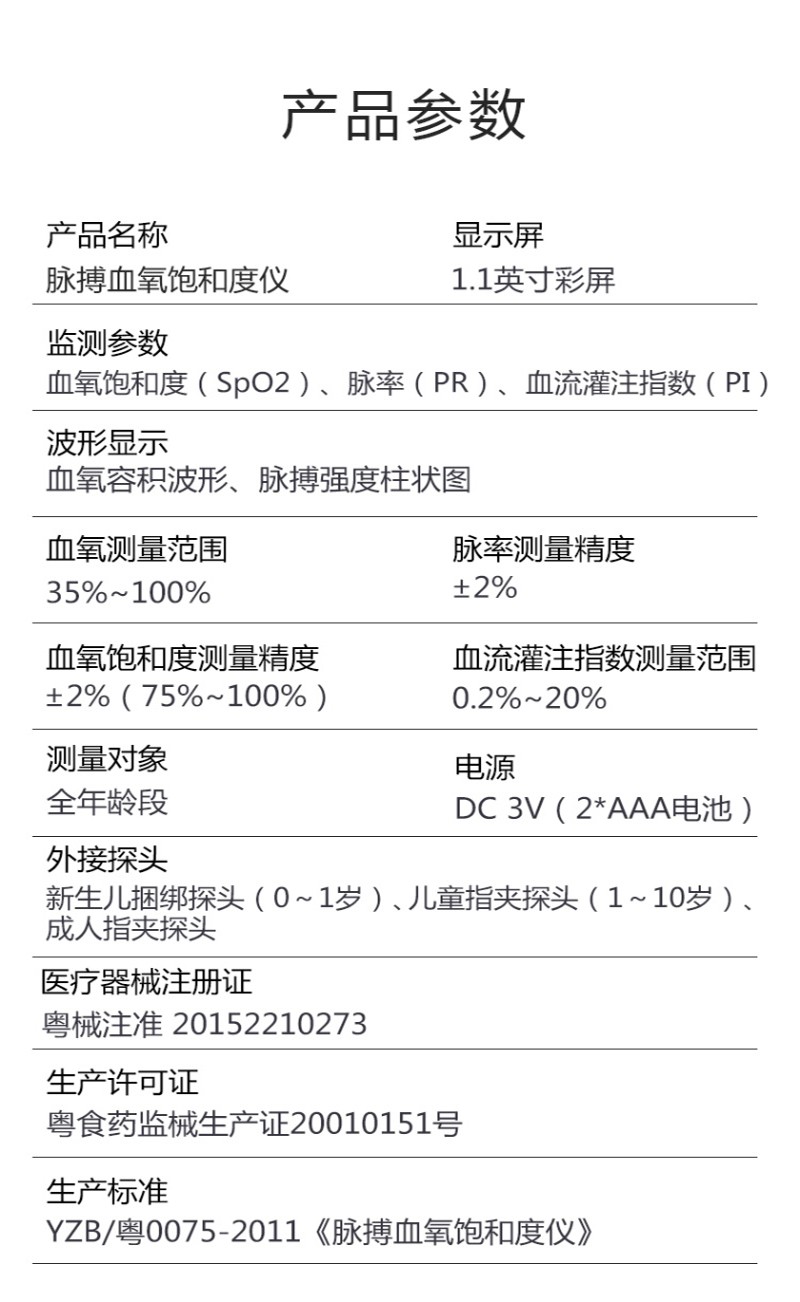 产品参数

产品名称
脉搏血氧饱和度仪

显示屏
1.1英寸彩屏

监测参数
血氧饱和度（SpO2）、脉率（PR）、血流灌注指数（PI）

波形显示
血氧容积波形、脉搏强度柱状图

血氧测量范围
35%~100%

脉率测量精度
±2%

血氧饱和度测量精度
±2%（75%~100%）

血流灌注指数测量范围
0.2%~20%

测量对象
全年龄段

电源
DC 3V（2*AAA电池）

外接探头
新生儿捆绑探头（0～1岁）、儿童指夹探头（1～10岁）、成人指夹探头

医疗器械注册证
粤械注准 20152210273

生产许可证
粤食药监械生产证20010151号

生产标准
YZB/粤0075-2011《脉搏血氧饱和度仪》